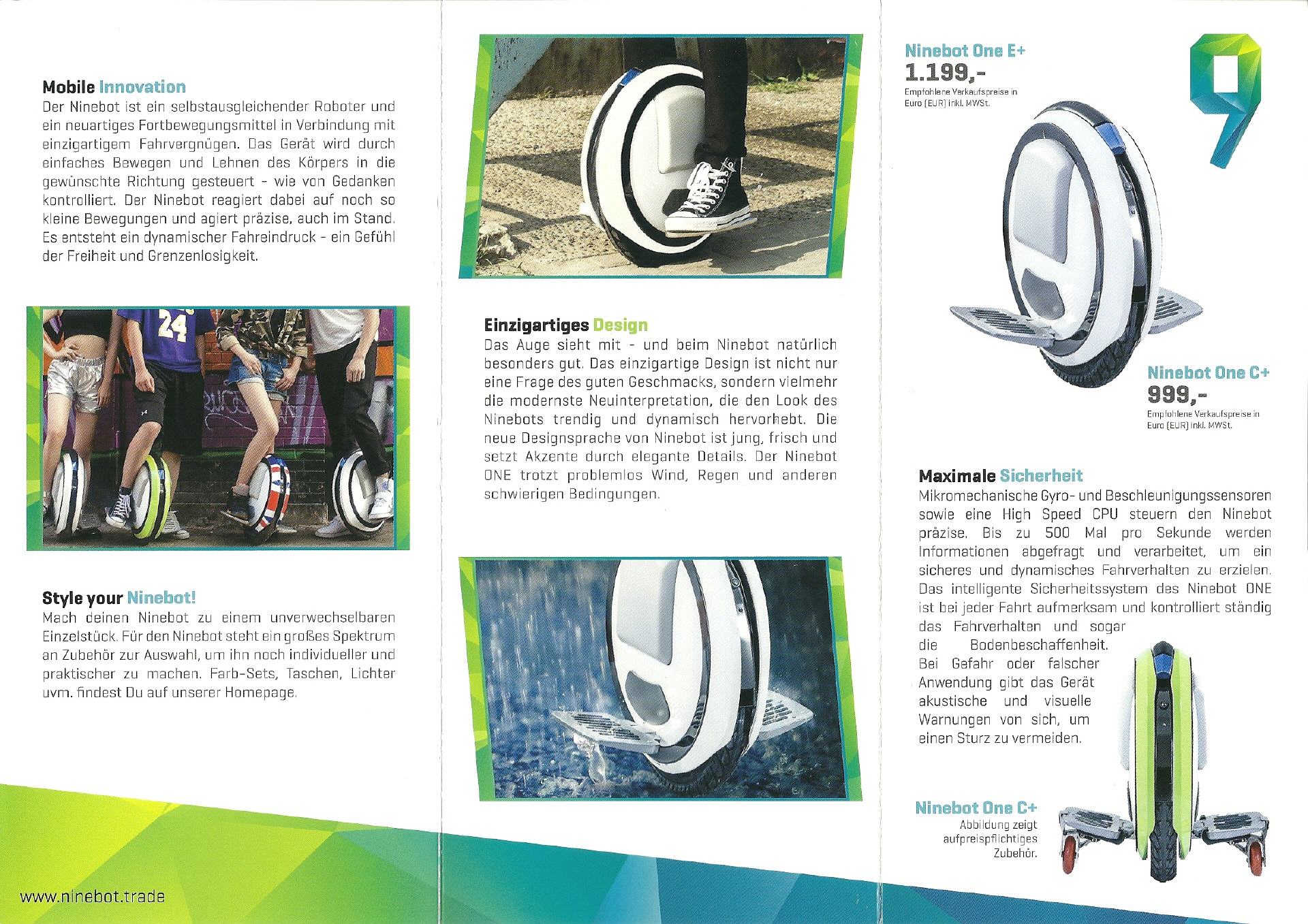 Mobile Innovation
Der Ninebot ist ein selbstausgleichender Roboter und ein neuartiges Fortbewegungsmittel in Verbindung mit einzigartigem Fahrvergnügen. Das Gerät wird durch einfaches Bewegen und Lehnen des Körpers in die gewünschte Richtung gesteuert - wie von Gedanken kontrolliert. Der Ninebot reagiert dabei auf noch so kleine Bewegungen und agiert präzise, auch im Stand. Es entsteht ein dynamischer Fahreindruck - ein Gefühl der Freiheit und Grenzenlosigkeit.

24

Style your Ninebot!
Mach deinen Ninebot zu einem unverwechselbaren Einzelstück. Für den Ninebot steht ein großes Spektrum an Zubehör zur Auswahl, um ihn noch individueller und praktischer zu machen. Farb-Sets, Taschen, Lichter uvm. findest Du auf unserer Homepage.

www.ninebot.trade

Einzigartiges Design
Das Auge sieht mit - und beim Ninebot natürlich besonders gut. Das einzigartige Design ist nicht nur eine Frage des guten Geschmacks, sondern vielmehr die modernste Neuinterpretation, die den Look des Ninebots trendig und dynamisch hervorhebt. Die neue Designsprache von Ninebot ist jung, frisch und setzt Akzente durch elegante Details. Der Ninebot ONE trotzt problemlos Wind, Regen und anderen schwierigen Bedingungen.

Ninebot One E+
1.199,-
Empfohlene Verkaufspreise in Euro (EUR) inkl. MWSt.

Ninebot One C+
999,-
Empfohlene Verkaufspreise in Euro (EUR) inkl. MWSt.

Maximale Sicherheit
Mikromechanische Gyro- und Beschleunigungssensoren sowie eine High Speed CPU steuern den Ninebot präzise. Bis zu 500 Mal pro Sekunde werden Informationen abgefragt und verarbeitet, um ein sicheres und dynamisches Fahrverhalten zu erzielen. Das intelligente Sicherheitssystem des Ninebot ONE ist bei jeder Fahrt aufmerksam und kontrolliert ständig das Fahrverhalten und sogar die Bodenbeschaffenheit. Bei Gefahr oder falscher Anwendung gibt das Gerät akustische und visuelle Warnungen von sich, um einen Sturz zu vermeiden.

Ninebot One C+
Abbildung zeigt aufpreispflichtiges Zubehör.